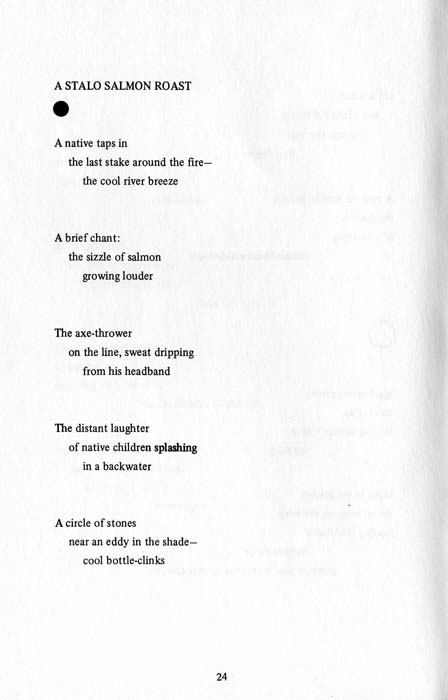 A STALO SALMON ROAST

A native taps in
the last stake around the fire—
the cool river breeze

A brief chant:
the sizzle of salmon
growing louder

The axe-thrower
on the line, sweat dripping
from his headband

The distant laughter
of native children splashing
in a backwater

A circle of stones
near an eddy in the shade—
cool bottle-clinks

24